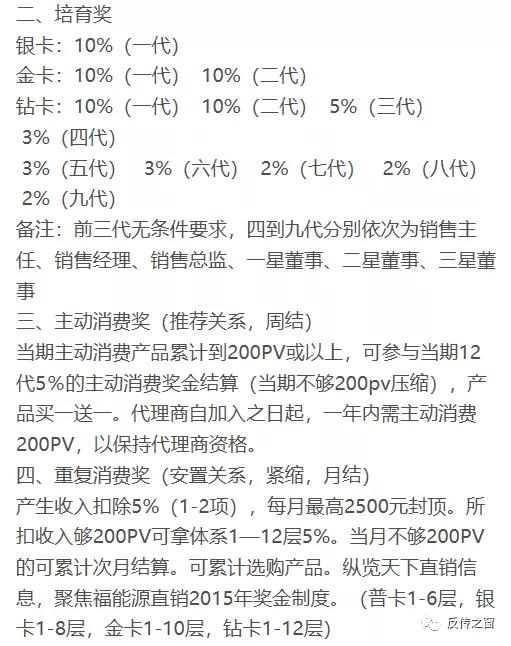 二、培育奖
银卡：10%（一代）
金卡：10%（一代） 10%（二代）
钻卡：10%（一代） 10%（二代） 5%（三代） 3%（四代）
3%（五代） 3%（六代） 2%（七代） 2%（八代） 2%（九代）
备注：前三代无条件要求，四到九代分别依次为销售主任、销售经理、销售总监、一星董事、二星董事、三星董事
三、主动消费奖（推荐关系，周结）
当期主动消费产品累计到200PV或以上，可参与当期12代5%的主动消费奖金结算（当期不够200pv压缩），产品买一送一。代理商自加入之日起，一年内需主动消费200PV，以保持代理商资格。
四、重复消费奖（安置关系，紧缩，月结）
产生收入扣除5%（1-2项），每月最高2500元封顶。所扣收入够200PV可拿体系1—12层5%。当月不够200PV的可累计次月结算。可累计选购产品。纵览天下直销信息，聚焦福能源直销2015年奖金制度。（普卡1-6层，银卡1-8层，金卡1-10层，钻卡1-12层）
反传之窗